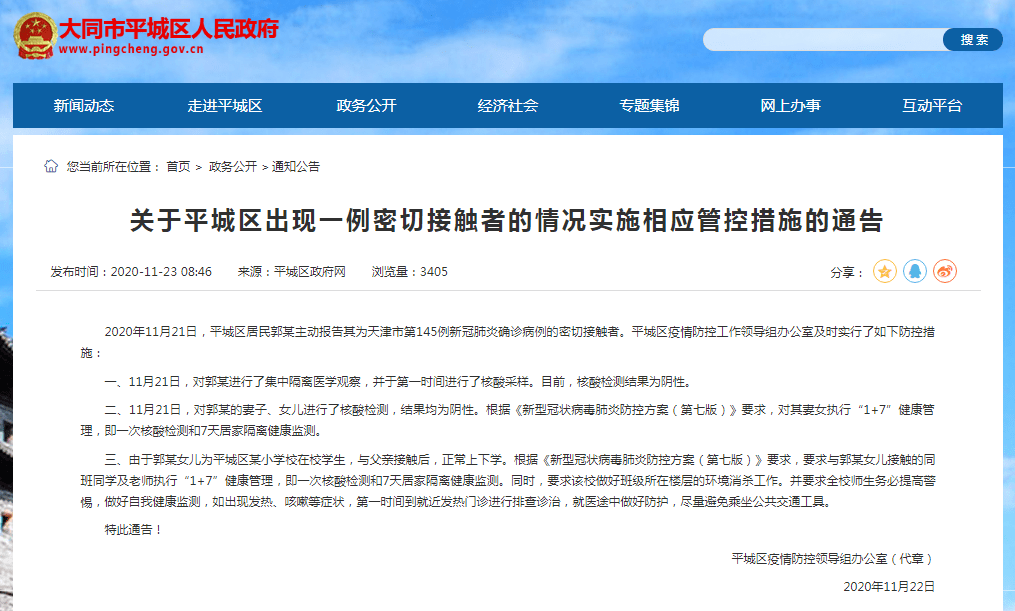 大同市平城区人民政府
www.pingcheng.gov.cn

搜索

新闻动态　走进平城区　政务公开　经济社会　专题集锦　网上办事　互动平台

您当前所在位置： 首页 > 政务公开 > 通知公告

关于平城区出现一例密切接触者的情况实施相应管控措施的通告

发布时间：2020-11-23 08:46　来源：平城区政府网　浏览量：3405　分享：

2020年11月21日，平城区居民郭某主动报告其为天津市第145例新冠肺炎确诊病例的密切接触者。平城区疫情防控工作领导组办公室及时实行了如下防控措施：

一、11月21日，对郭某进行了集中隔离医学观察，并于第一时间进行了核酸采样。目前，核酸检测结果为阴性。

二、11月21日，对郭某的妻子、女儿进行了核酸检测，结果均为阴性。根据《新型冠状病毒肺炎防控方案（第七版）》要求，对其妻女执行“1+7”健康管理，即一次核酸检测和7天居家隔离健康监测。

三、由于郭某女儿为平城区某小学校在校学生，与父亲接触后，正常上下学。根据《新型冠状病毒肺炎防控方案（第七版）》要求，要求与郭某女儿接触的同班同学及老师执行“1+7”健康管理，即一次核酸检测和7天居家隔离健康监测。同时，要求该校做好班级所在楼层的环境消杀工作。并要求全校师生务必提高警惕，做好自我健康监测，如出现发热、咳嗽等症状，第一时间到就近发热门诊进行排查诊治，就医途中做好防护，尽量避免乘坐公共交通工具。

特此通告！

平城区疫情防控领导组办公室（代章）

2020年11月22日